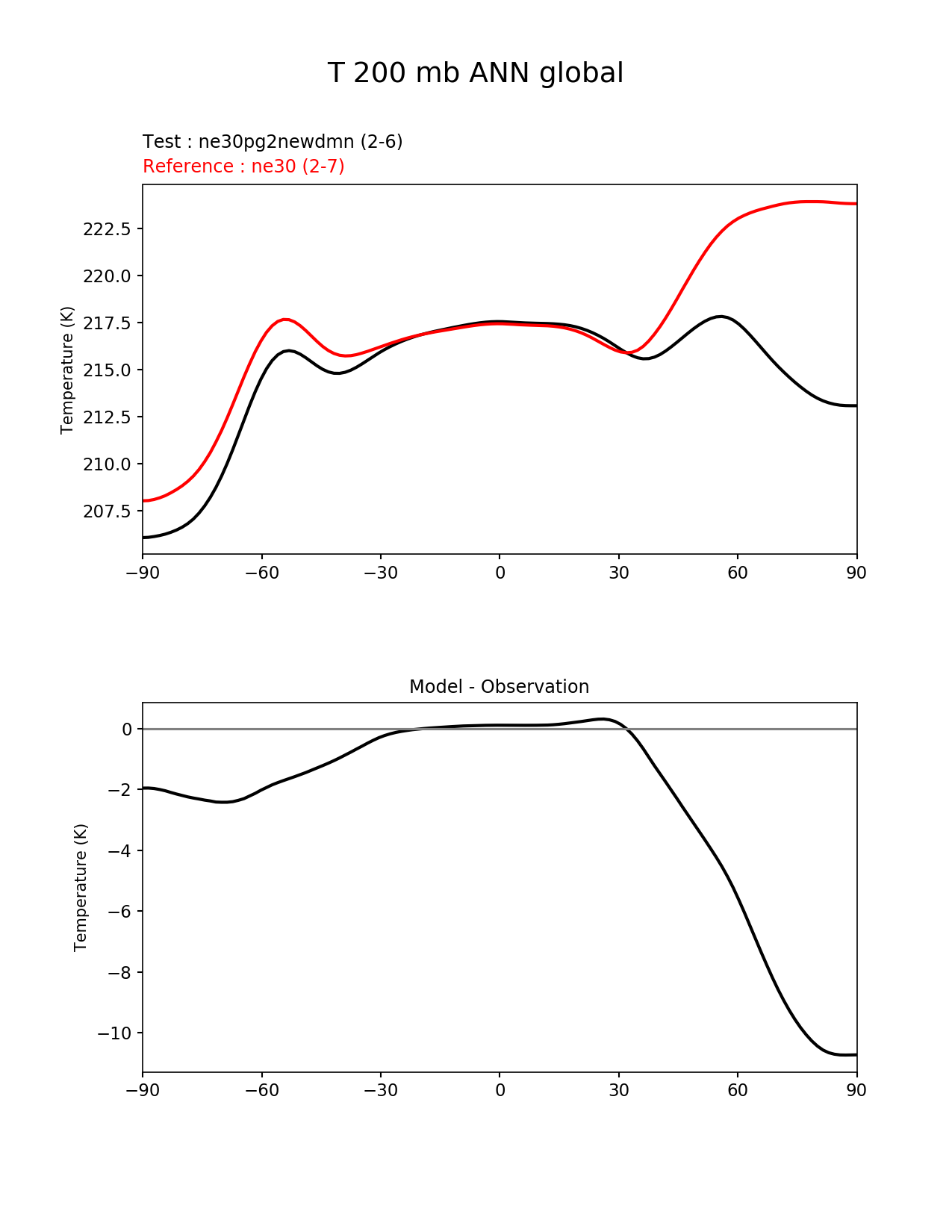 T 200 mb ANN global

Test : ne30pg2newdmn (2-6)
Reference : ne30 (2-7)

Temperature (K)

222.5
220.0
217.5
215.0
212.5
210.0
207.5

−90 −60 −30 0 30 60 90

Model - Observation

Temperature (K)

0
−2
−4
−6
−8
−10

−90 −60 −30 0 30 60 90